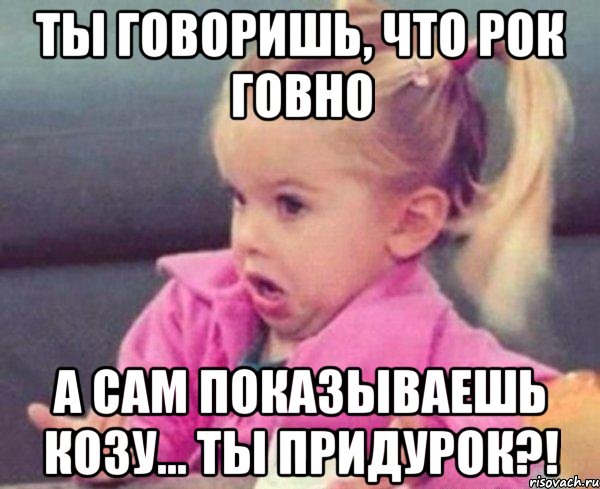 ТЫ ГОВОРИШЬ, ЧТО РОК ГОВНО

А САМ ПОКАЗЫВАЕШЬ КОЗУ... ТЫ ПРИДУРОК?!

risovach.ru